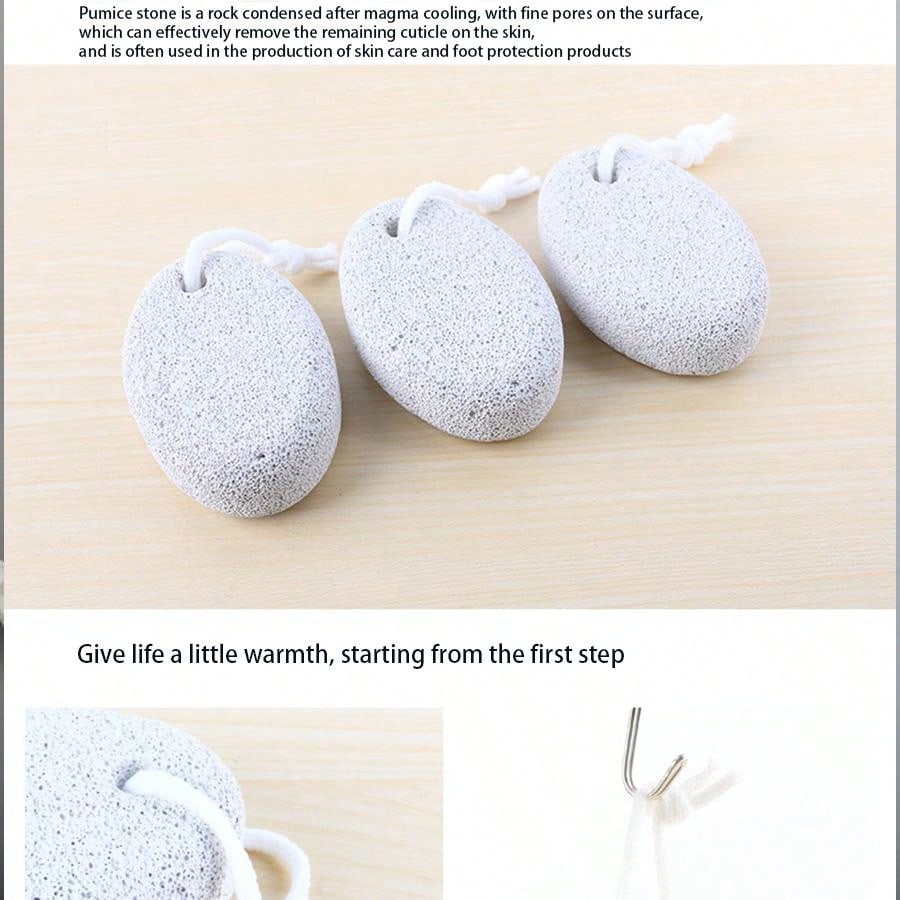 Pumice stone is a rock condensed after magma cooling, with fine pores on the surface, which can effectively remove the remaining cuticle on the skin, and is often used in the production of skin care and foot protection products

Give life a little warmth, starting from the first step